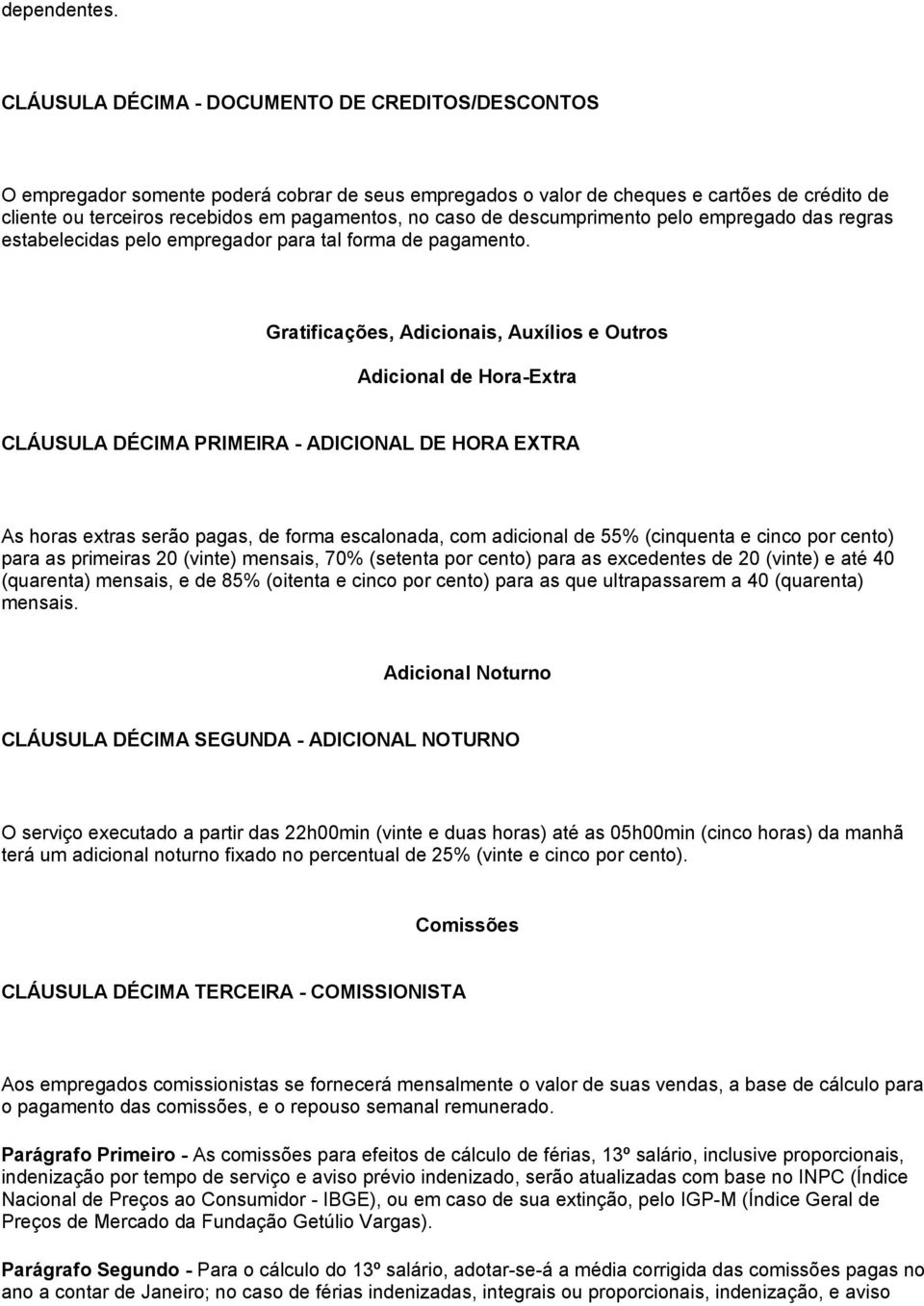 dependentes.

CLÁUSULA DÉCIMA - DOCUMENTO DE CREDITOS/DESCONTOS

O empregador somente poderá cobrar de seus empregados o valor de cheques e cartões de crédito de cliente ou terceiros recebidos em pagamentos, no caso de descumprimento pelo empregado das regras estabelecidas pelo empregador para tal forma de pagamento.

Gratificações, Adicionais, Auxílios e Outros

Adicional de Hora-Extra

CLÁUSULA DÉCIMA PRIMEIRA - ADICIONAL DE HORA EXTRA

As horas extras serão pagas, de forma escalonada, com adicional de 55% (cinquenta e cinco por cento) para as primeiras 20 (vinte) mensais, 70% (setenta por cento) para as excedentes de 20 (vinte) e até 40 (quarenta) mensais, e de 85% (oitenta e cinco por cento) para as que ultrapassarem a 40 (quarenta) mensais.

Adicional Noturno

CLÁUSULA DÉCIMA SEGUNDA - ADICIONAL NOTURNO

O serviço executado a partir das 22h00min (vinte e duas horas) até as 05h00min (cinco horas) da manhã terá um adicional noturno fixado no percentual de 25% (vinte e cinco por cento).

Comissões

CLÁUSULA DÉCIMA TERCEIRA - COMISSIONISTA

Aos empregados comissionistas se fornecerá mensalmente o valor de suas vendas, a base de cálculo para o pagamento das comissões, e o repouso semanal remunerado.

Parágrafo Primeiro - As comissões para efeitos de cálculo de férias, 13º salário, inclusive proporcionais, indenização por tempo de serviço e aviso prévio indenizado, serão atualizadas com base no INPC (Índice Nacional de Preços ao Consumidor - IBGE), ou em caso de sua extinção, pelo IGP-M (Índice Geral de Preços de Mercado da Fundação Getúlio Vargas).

Parágrafo Segundo - Para o cálculo do 13º salário, adotar-se-á a média corrigida das comissões pagas no ano a contar de Janeiro; no caso de férias indenizadas, integrais ou proporcionais, indenização, e aviso